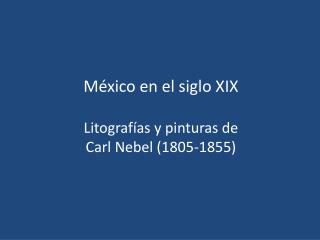 México en el siglo XIX

Litografías y pinturas de Carl Nebel (1805-1855)